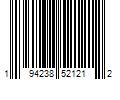 1 94238 52121 2